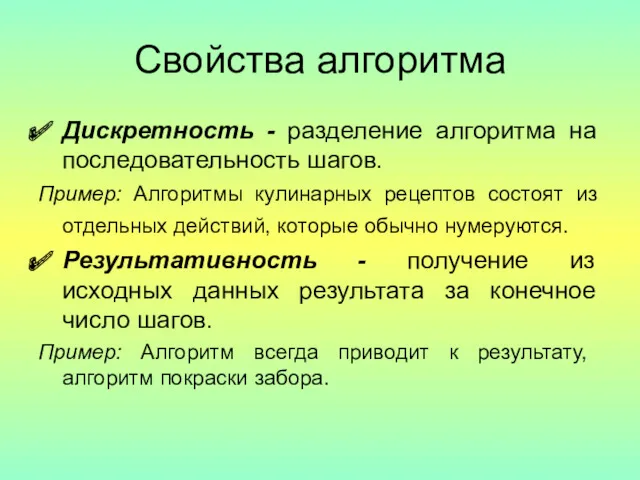 Свойства алгоритма

Дискретность - разделение алгоритма на последовательность шагов.

Пример: Алгоритмы кулинарных рецептов состоят из отдельных действий, которые обычно нумеруются.

Результативность - получение из исходных данных результата за конечное число шагов.

Пример: Алгоритм всегда приводит к результату, алгоритм покраски забора.